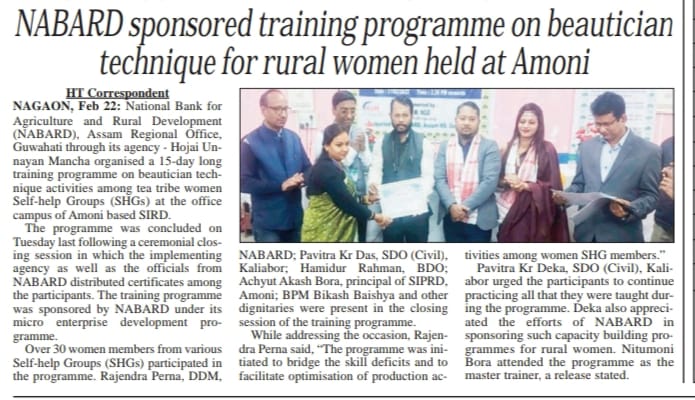 NABARD sponsored training programme on beautician technique for rural women held at Amoni

HT Correspondent

NAGAON, Feb 22: National Bank for Agriculture and Rural Development (NABARD), Assam Regional Office, Guwahati through its agency - Hojai Unnayan Mancha organised a 15-day long training programme on beautician technique activities among tea tribe women Self-help Groups (SHGs) at the office campus of Amoni based SIRD.

The programme was concluded on Tuesday last following a ceremonial closing session in which the implementing agency as well as the officials from NABARD distributed certificates among the participants. The training programme was sponsored by NABARD under its micro enterprise development programme.

Over 30 women members from various Self-help Groups (SHGs) participated in the programme. Rajendra Perna, DDM, NABARD; Pavitra Kr Das, SDO (Civil), Kaliabor; Hamidur Rahman, BDO; Achyut Akash Bora, principal of SIPRD, Amoni; BPM Bikash Baishya and other dignitaries were present in the closing session of the training programme.

While addressing the occasion, Rajendra Perna said, "The programme was initiated to bridge the skill deficits and to facilitate optimisation of production activities among women SHG members."

Pavitra Kr Deka, SDO (Civil), Kaliabor urged the participants to continue practicing all that they were taught during the programme. Deka also appreciated the efforts of NABARD in sponsoring such capacity building programmes for rural women. Nitumoni Bora attended the programme as the master trainer, a release stated.